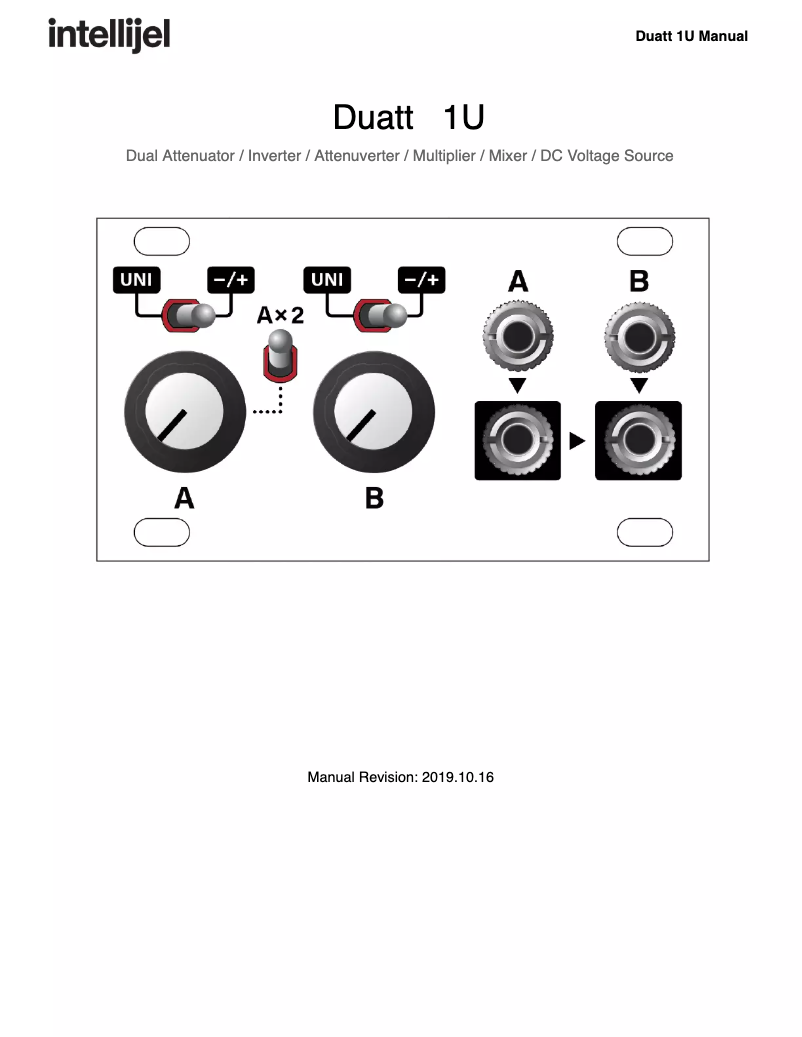 intellijel

Duatt 1U Manual

Duatt 1U

Dual Attenuator / Inverter / Attenuverter / Multiplier / Mixer / DC Voltage Source

UNI −/+ A×2 UNI −/+ A B

A B

Manual Revision: 2019.10.16